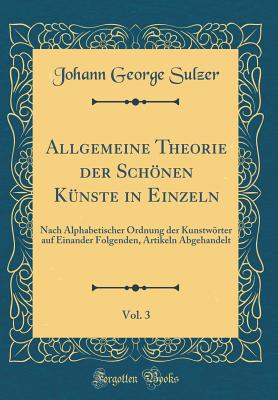 Johann George Sulzer

Allgemeine Theorie der Schönen Künste in Einzeln

Nach Alphabetischer Ordnung der Kunstwörter auf Einander Folgenden, Artikeln Abgehandelt

Vol. 3

Forgotten Books